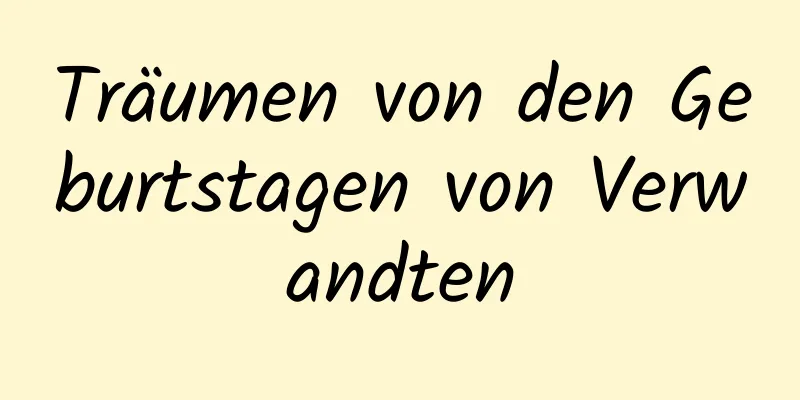 Träumen von den Geburtstagen von Verwandten